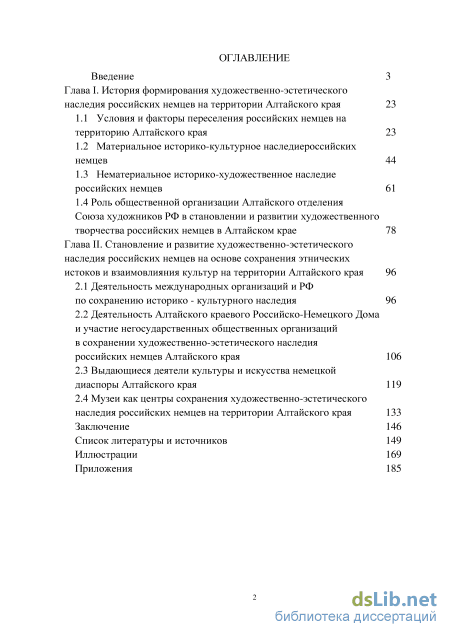 ОГЛАВЛЕНИЕ

Введение 3

Глава I. История формирования художественно-эстетического наследия российских немцев на территории Алтайского края 23

1.1 Условия и факторы переселения российских немцев на территорию Алтайского края 23

1.2 Материальное историко-культурное наследиероссийских немцев 44

1.3 Нематериальное историко-художественное наследие российских немцев 61

1.4 Роль общественной организации Алтайского отделения Союза художников РФ в становлении и развитии художественного творчества российских немцев в Алтайском крае 78

Глава II. Становление и развитие художественно-эстетического наследия российских немцев на основе сохранения этнических истоков и взаимовлияния культур на территории Алтайского края 96

2.1 Деятельность международных организаций и РФ по сохранению историко - культурного наследия 96

2.2 Деятельность Алтайского краевого Российско-Немецкого Дома и участие негосударственных общественных организаций в сохранении художественно-эстетического наследия российских немцев Алтайского края 106

2.3 Выдающиеся деятели культуры и искусства немецкой диаспоры Алтайского края 119

2.4 Музеи как центры сохранения художественно-эстетического наследия российских немцев на территории Алтайского края 133

Заключение 146

Список литературы и источников 149

Иллюстрации 169

Приложения 185

2

dsLib.net
библиотека диссертаций